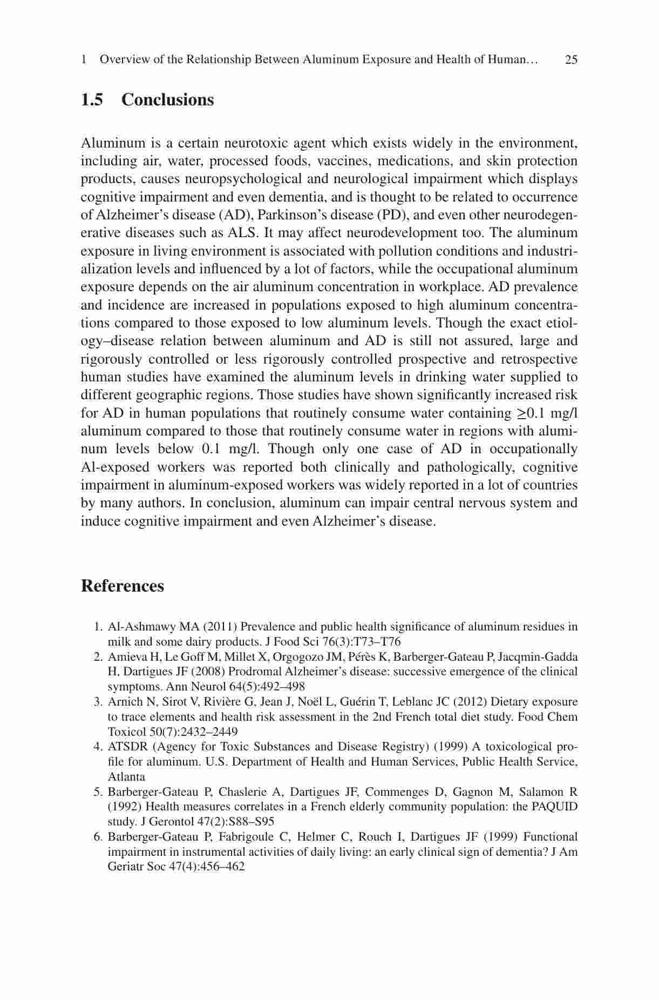 1 Overview of the Relationship Between Aluminum Exposure and Health of Human… 25

1.5 Conclusions

Aluminum is a certain neurotoxic agent which exists widely in the environment, including air, water, processed foods, vaccines, medications, and skin protection products, causes neuropsychological and neurological impairment which displays cognitive impairment and even dementia, and is thought to be related to occurrence of Alzheimer's disease (AD), Parkinson's disease (PD), and even other neurodegenerative diseases such as ALS. It may affect neurodevelopment too. The aluminum exposure in living environment is associated with pollution conditions and industrialization levels and influenced by a lot of factors, while the occupational aluminum exposure depends on the air aluminum concentration in workplace. AD prevalence and incidence are increased in populations exposed to high aluminum concentrations compared to those exposed to low aluminum levels. Though the exact etiology–disease relation between aluminum and AD is still not assured, large and rigorously controlled or less rigorously controlled prospective and retrospective human studies have examined the aluminum levels in drinking water supplied to different geographic regions. Those studies have shown significantly increased risk for AD in human populations that routinely consume water containing $\geq$0.1 mg/l aluminum compared to those that routinely consume water in regions with aluminum levels below 0.1 mg/l. Though only one case of AD in occupationally Al-exposed workers was reported both clinically and pathologically, cognitive impairment in aluminum-exposed workers was widely reported in a lot of countries by many authors. In conclusion, aluminum can impair central nervous system and induce cognitive impairment and even Alzheimer's disease.

References

1. Al-Ashmawy MA (2011) Prevalence and public health significance of aluminum residues in milk and some dairy products. J Food Sci 76(3):T73–T76
2. Amieva H, Le Goff M, Millet X, Orgogozo JM, Pérès K, Barberger-Gateau P, Jacqmin-Gadda H, Dartigues JF (2008) Prodromal Alzheimer's disease: successive emergence of the clinical symptoms. Ann Neurol 64(5):492–498
3. Arnich N, Sirot V, Rivière G, Jean J, Noël L, Guérin T, Leblanc JC (2012) Dietary exposure to trace elements and health risk assessment in the 2nd French total diet study. Food Chem Toxicol 50(7):2432–2449
4. ATSDR (Agency for Toxic Substances and Disease Registry) (1999) A toxicological profile for aluminum. U.S. Department of Health and Human Services, Public Health Service, Atlanta
5. Barberger-Gateau P, Chaslerie A, Dartigues JF, Commenges D, Gagnon M, Salamon R (1992) Health measures correlates in a French elderly community population: the PAQUID study. J Gerontol 47(2):S88–S95
6. Barberger-Gateau P, Fabrigoule C, Helmer C, Rouch I, Dartigues JF (1999) Functional impairment in instrumental activities of daily living: an early clinical sign of dementia? J Am Geriatr Soc 47(4):456–462